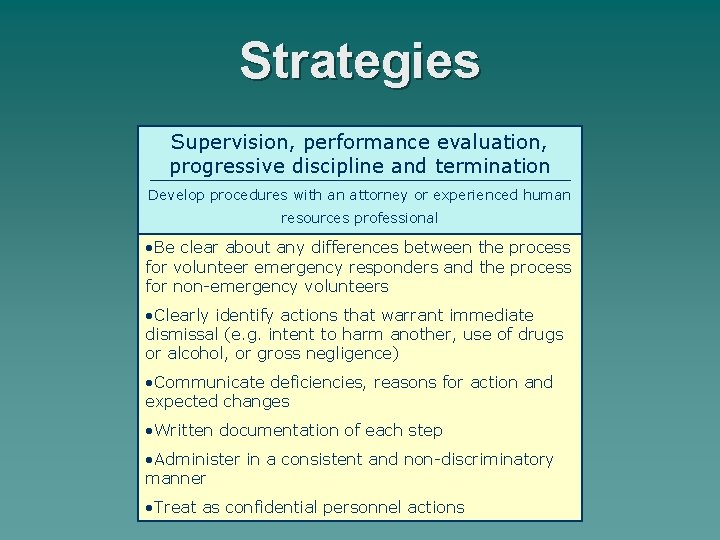 Strategies

Supervision, performance evaluation, progressive discipline and termination

Develop procedures with an attorney or experienced human resources professional

•Be clear about any differences between the process for volunteer emergency responders and the process for non-emergency volunteers

•Clearly identify actions that warrant immediate dismissal (e.g. intent to harm another, use of drugs or alcohol, or gross negligence)

•Communicate deficiencies, reasons for action and expected changes

•Written documentation of each step

•Administer in a consistent and non-discriminatory manner

•Treat as confidential personnel actions